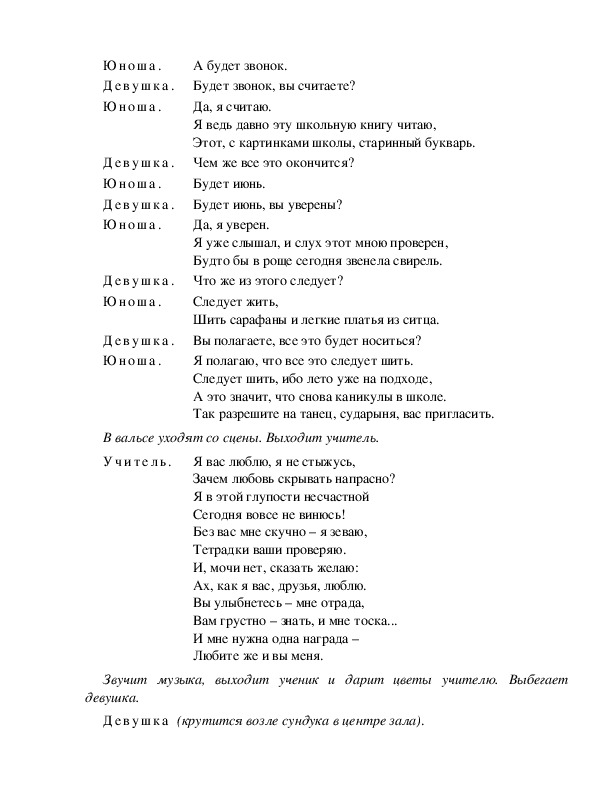 Юноша. А будет звонок.

Девушка. Будет звонок, вы считаете?

Юноша. Да, я считаю.
Я ведь давно эту школьную книгу читаю,
Этот, с картинками школы, старинный букварь.

Девушка. Чем же все это окончится?

Юноша. Будет июнь.

Девушка. Будет июнь, вы уверены?

Юноша. Да, я уверен.
Я уже слышал, и слух этот мною проверен,
Будто бы в роще сегодня звенела свирель.

Девушка. Что же из этого следует?

Юноша. Следует жить,
Шить сарафаны и легкие платья из ситца.

Девушка. Вы полагаете, все это будет носиться?

Юноша. Я полагаю, что все это следует шить.
Следует шить, ибо лето уже на подходе,
А это значит, что снова каникулы в школе.
Так разрешите на танец, сударыня, вас пригласить.

В вальсе уходят со сцены. Выходит учитель.

Учитель. Я вас люблю, я не стыжусь,
Зачем любовь скрывать напрасно?
Я в этой глупости несчастной
Сегодня вовсе не винюсь!
Без вас мне скучно – я зеваю,
Тетрадки ваши проверяю.
И, мочи нет, сказать желаю:
Ах, как я вас, друзья, люблю.
Вы улыбнетесь – мне отрада,
Вам грустно – знать, и мне тоска...
И мне нужна одна награда –
Любите же и вы меня.

Звучит музыка, выходит ученик и дарит цветы учителю. Выбегает девушка.

Девушка (крутится возле сундука в центре зала).